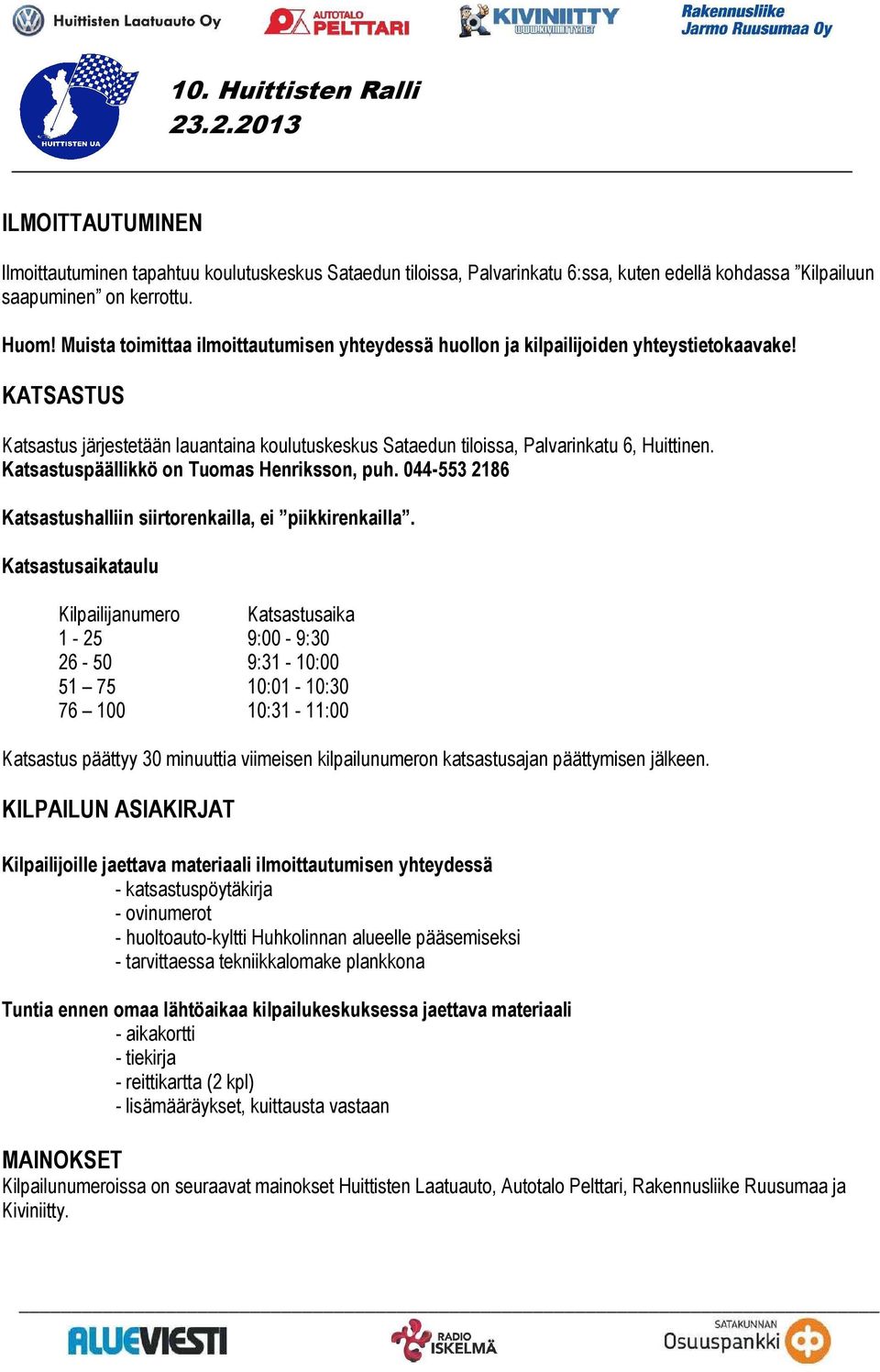 Huittisten Laatuauto Oy

AUTOTALO PELTTARI

KIVINIITTY WWW.KIVINIITTY.NET

Rakennusliike Jarmo Ruusumaa Oy

HUITTISTEN UA

10. Huittisten Ralli
23.2.2013

ILMOITTAUTUMINEN

Ilmoittautuminen tapahtuu koulutuskeskus Sataedun tiloissa, Palvarinkatu 6:ssa, kuten edellä kohdassa ”Kilpailuun saapuminen” on kerrottu.

Huom! Muista toimittaa ilmoittautumisen yhteydessä huollon ja kilpailijoiden yhteystietokaavake!

KATSASTUS

Katsastus järjestetään lauantaina koulutuskeskus Sataedun tiloissa, Palvarinkatu 6, Huittinen. Katsastuspäällikkö on Tuomas Henriksson, puh. 044-553 2186

Katsastushalliin siirtorenkailla, ei ”piikkirenkailla”.

Katsastusaikataulu

| Kilpailijanumero | Katsastusaika |
|---|---|
| 1 - 25 | 9:00 - 9:30 |
| 26 - 50 | 9:31 - 10:00 |
| 51 – 75 | 10:01 - 10:30 |
| 76 – 100 | 10:31 - 11:00 |

Katsastus päättyy 30 minuuttia viimeisen kilpailunumeron katsastusajan päättymisen jälkeen.

KILPAILUN ASIAKIRJAT

Kilpailijoille jaettava materiaali ilmoittautumisen yhteydessä
- katsastuspöytäkirja
- ovinumerot
- huoltoauto-kyltti Huhkolinnan alueelle pääsemiseksi
- tarvittaessa tekniikkalomake plankkona

Tuntia ennen omaa lähtöaikaa kilpailukeskuksessa jaettava materiaali
- aikakortti
- tiekirja
- reittikartta (2 kpl)
- lisämääräykset, kuittausta vastaan

MAINOKSET
Kilpailunumeroissa on seuraavat mainokset Huittisten Laatuauto, Autotalo Pelttari, Rakennusliike Ruusumaa ja Kiviniitty.

ALUEVIESTI

RADIO ISKELMÄ

SATAKUNNAN Osuuspankki